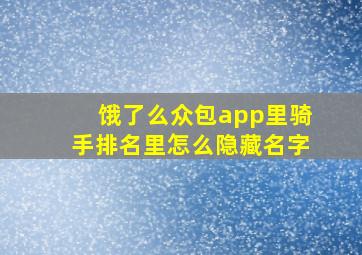 饿了么众包app里骑手排名里怎么隐藏名字